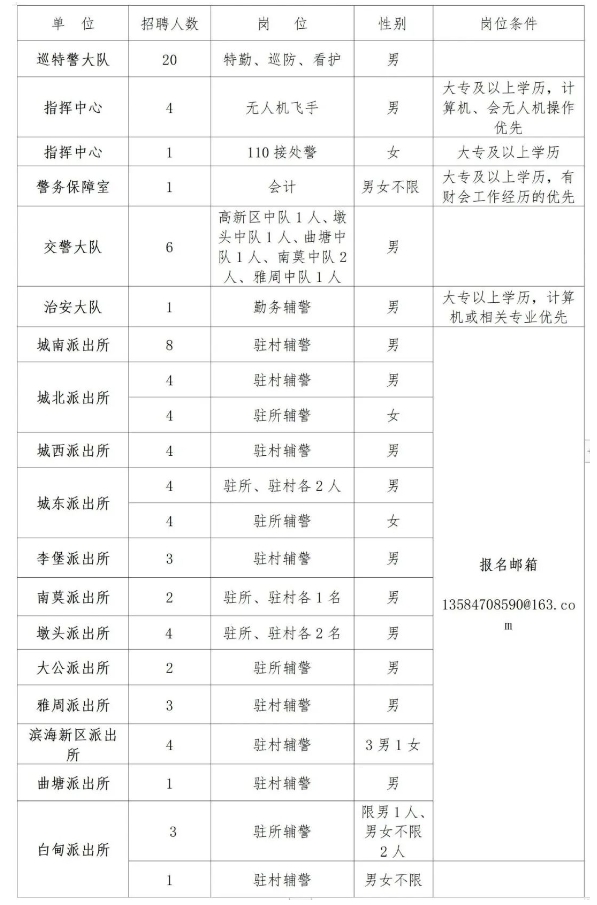 | 单 位 | 招聘人数 | 岗 位 | 性别 | 岗位条件 |
|---|---|---|---|---|
| 巡特警大队 | 20 | 特勤、巡防、看护 | 男 | |
| 指挥中心 | 4 | 无人机飞手 | 男 | 大专及以上学历，计算机、会无人机操作优先 |
| 指挥中心 | 1 | 110 接处警 | 女 | 大专及以上学历 |
| 警务保障室 | 1 | 会计 | 男女不限 | 大专及以上学历，有财会工作经历的优先 |
| 交警大队 | 6 | 高新区中队 1 人、墩头中队 1 人、曲塘中队 1 人、南莫中队 2 人、雅周中队 1 人 | 男 | |
| 治安大队 | 1 | 勤务辅警 | 男 | 大专以上学历，计算机或相关专业优先 |
| 城南派出所 | 8 | 驻村辅警 | 男 | 报名邮箱 13584708590@163.com |
| 城北派出所 | 4 | 驻村辅警 | 男 | |
| | 4 | 驻所辅警 | 女 | |
| 城西派出所 | 4 | 驻村辅警 | 男 | |
| 城东派出所 | 4 | 驻所、驻村各 2 人 | 男 | |
| | 4 | 驻所辅警 | 女 | |
| 李堡派出所 | 3 | 驻村辅警 | 男 | |
| 南莫派出所 | 2 | 驻所、驻村各 1 名 | 男 | |
| 墩头派出所 | 4 | 驻所、驻村各 2 名 | 男 | |
| 大公派出所 | 2 | 驻所辅警 | 男 | |
| 雅周派出所 | 3 | 驻村辅警 | 男 | |
| 滨海新区派出所 | 4 | 驻村辅警 | 3 男 1 女 | |
| 曲塘派出所 | 1 | 驻村辅警 | 男 | |
| 白甸派出所 | 3 | 驻所辅警 | 限男 1 人、男女不限 2 人 | |
| | 1 | 驻村辅警 | 男女不限 | |